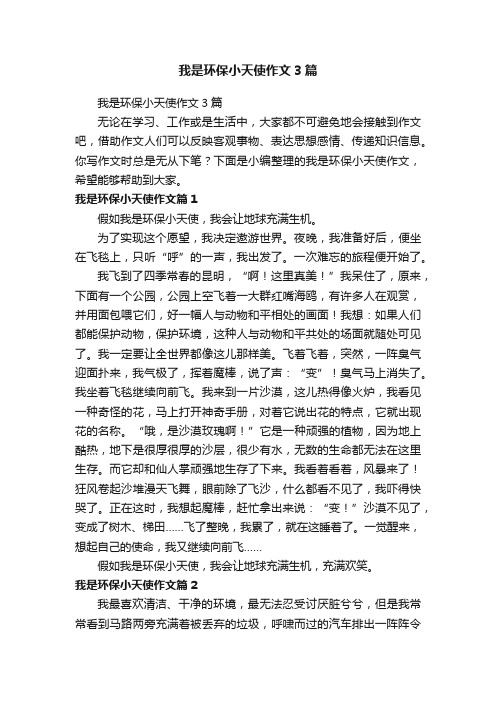 我是环保小天使作文3篇

我是环保小天使作文3篇

无论在学习、工作或是生活中，大家都不可避免地会接触到作文吧，借助作文人们可以反映客观事物、表达思想感情、传递知识信息。你写作文时总是无从下笔？下面是小编整理的我是环保小天使作文，希望能够帮助到大家。

我是环保小天使作文篇1

假如我是环保小天使，我会让地球充满生机。

为了实现这个愿望，我决定遨游世界。夜晚，我准备好后，便坐在飞毯上，只听“呼”的一声，我出发了。一次难忘的旅程便开始了。

我飞到了四季常春的昆明，“啊！这里真美！”我呆住了，原来，下面有一个公园，公园上空飞着一大群红嘴海鸥，有许多人在观赏，并用面包喂它们，好一幅人与动物和平相处的画面！我想：如果人们都能保护动物，保护环境，这种人与动物和平共处的场面就随处可见了。我一定要让全世界都像这儿那样美。飞着飞着，突然，一阵臭气迎面扑来，我气极了，挥着魔棒，说了声：“变”！臭气马上消失了。我坐着飞毯继续向前飞。我来到一片沙漠，这儿热得像火炉，我看见一种奇怪的花，马上打开神奇手册，对着它说出花的特点，它就出现花的名称。“哦，是沙漠玫瑰啊！”它是一种顽强的植物，因为地上酷热，地下是很厚很厚的沙层，很少有水，无数的生命都无法在这里生存。而它却和仙人掌顽强地生存了下来。我看着看着，风暴来了！狂风卷起沙堆漫天飞舞，眼前除了飞沙，什么都看不见了，我吓得快哭了。正在这时，我想起魔棒，赶忙拿出来说：“变！”沙漠不见了，变成了树木、棉田……飞了整晚，我累了，就在这睡着了。一觉醒来，想起自己的使命，我又继续向前飞……

假如我是环保小天使，我会让地球充满生机，充满欢笑。

我是环保小天使作文篇2

我最喜欢清洁、干净的环境，最无法忍受讨厌脏兮兮，但是我常常看到马路两旁充满着被丢弃的垃圾，呼啸而过的汽车排出一阵阵令